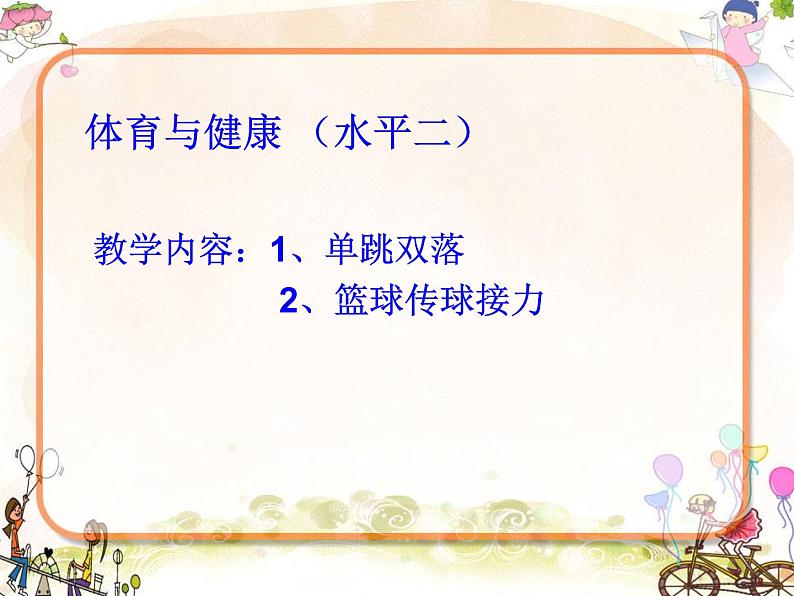 体育与健康 （水平二）

教学内容：1、单跳双落

2、篮球传球接力